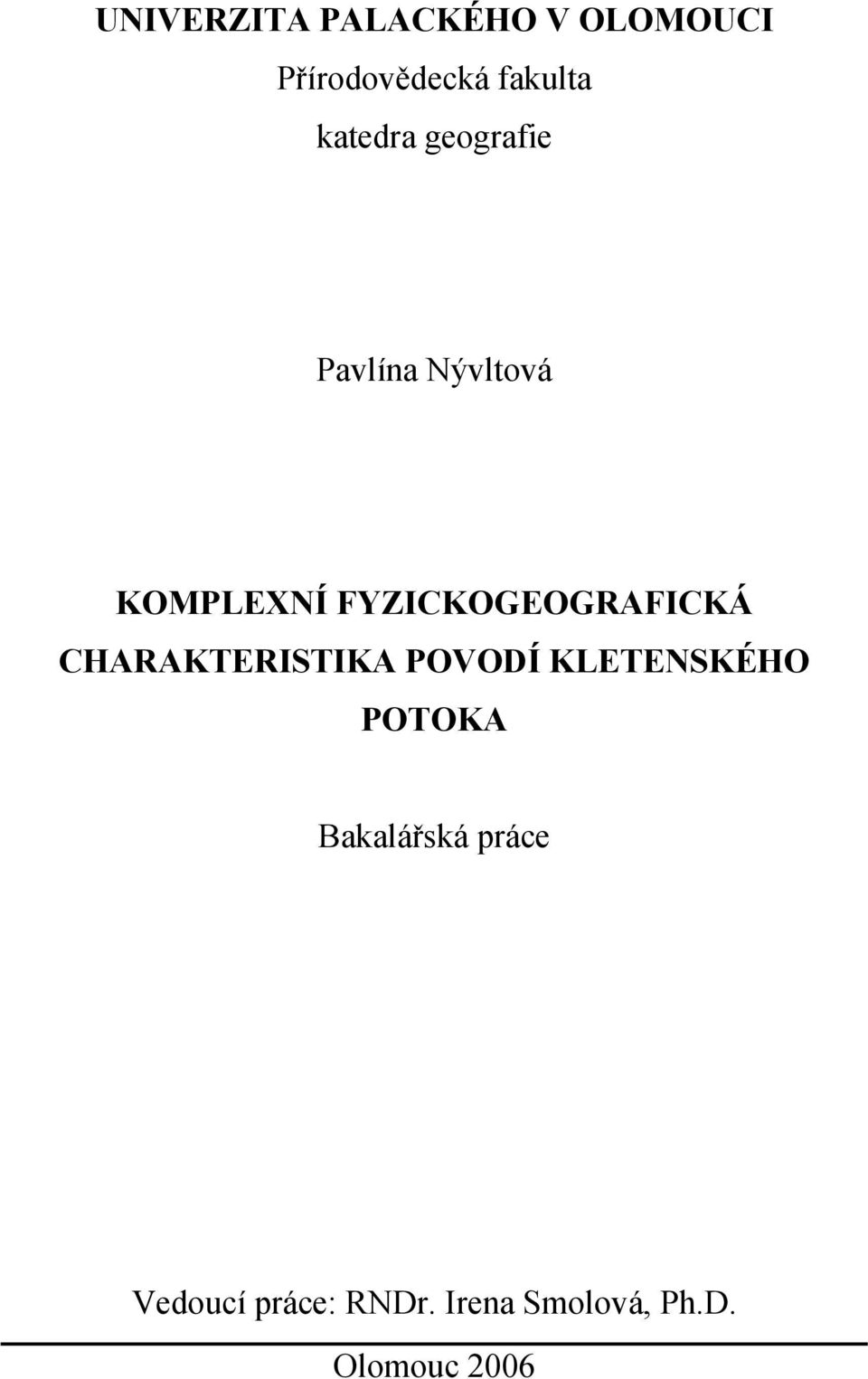 UNIVERZITA PALACKÉHO V OLOMOUCI

Přírodovědecká fakulta

katedra geografie

Pavlína Nývltová

KOMPLEXNÍ FYZICKOGEOGRAFICKÁ CHARAKTERISTIKA POVODÍ KLETENSKÉHO POTOKA

Bakalářská práce

Vedoucí práce: RNDr. Irena Smolová, Ph.D.

Olomouc 2006